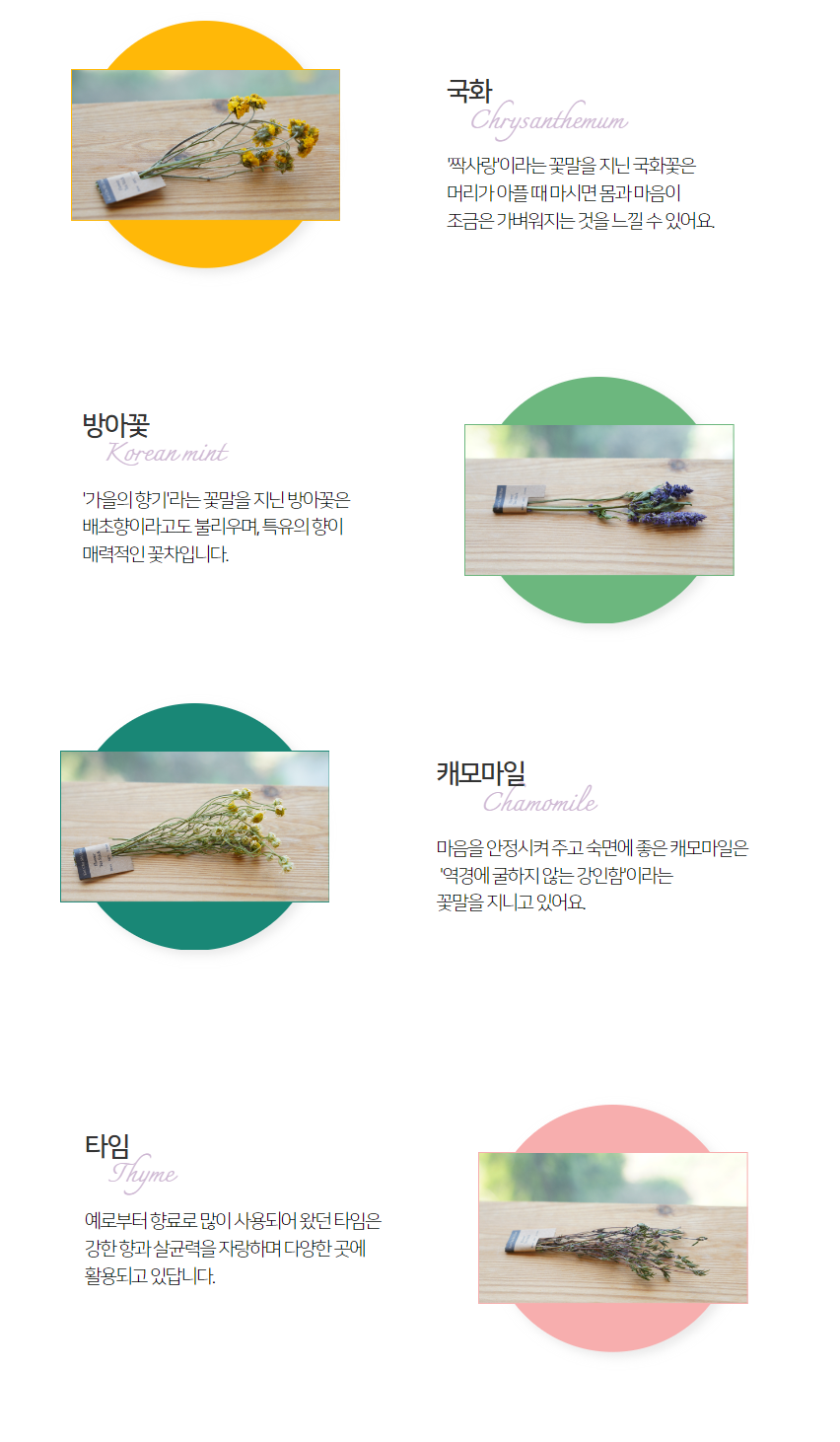 국화
Chrysanthemum

'짝사랑'이라는 꽃말을 지닌 국화꽃은 머리가 아플 때 마시면 몸과 마음이 조금은 가벼워지는 것을 느낄 수 있어요.

방아꽃
Korean mint

'가을의 향기'라는 꽃말을 지닌 방아꽃은 배초향이라고도 불리우며, 특유의 향이 매력적인 꽃차입니다.

캐모마일
Chamomile

마음을 안정시켜 주고 숙면에 좋은 캐모마일은 '역경에 굴하지 않는 강인함'이라는 꽃말을 지니고 있어요.

타임
Thyme

예로부터 향료로 많이 사용되어 왔던 타임은 강한 향과 살균력을 자랑하며 다양한 곳에 활용되고 있답니다.